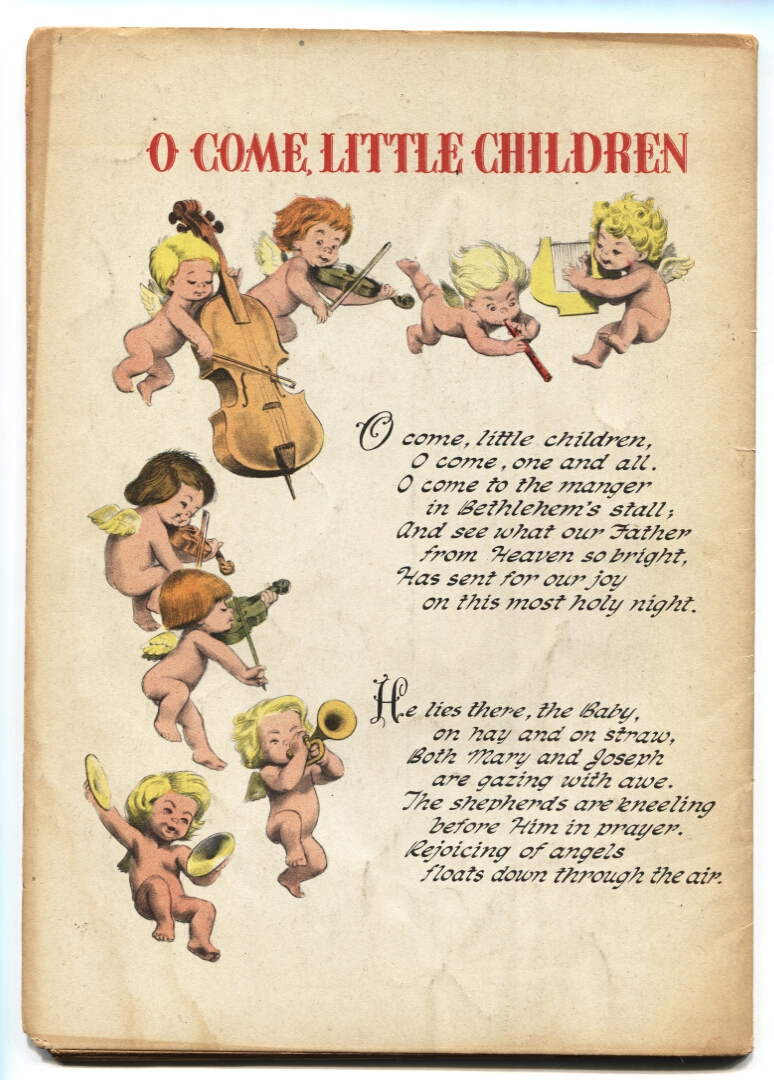 O COME, LITTLE CHILDREN

O come, little children,
O come, one and all.
O come to the manger
in Bethlehem's stall;
And see what our Father
from Heaven so bright,
Has sent for our joy
on this most holy night.

He lies there, the Baby,
on hay and on straw,
Both Mary and Joseph
are gazing with awe.
The shepherds are kneeling
before Him in prayer.
Rejoicing of angels
floats down through the air.